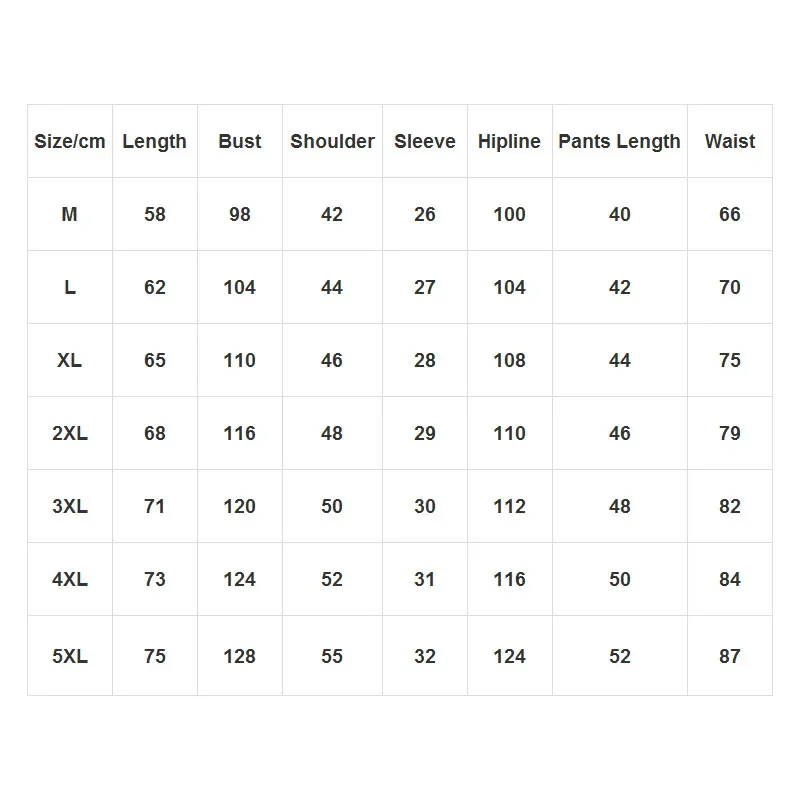 | Size/cm | Length | Bust | Shoulder | Sleeve | Hipline | Pants Length | Waist |
|---|---|---|---|---|---|---|---|
| M | 58 | 98 | 42 | 26 | 100 | 40 | 66 |
| L | 62 | 104 | 44 | 27 | 104 | 42 | 70 |
| XL | 65 | 110 | 46 | 28 | 108 | 44 | 75 |
| 2XL | 68 | 116 | 48 | 29 | 110 | 46 | 79 |
| 3XL | 71 | 120 | 50 | 30 | 112 | 48 | 82 |
| 4XL | 73 | 124 | 52 | 31 | 116 | 50 | 84 |
| 5XL | 75 | 128 | 55 | 32 | 124 | 52 | 87 |